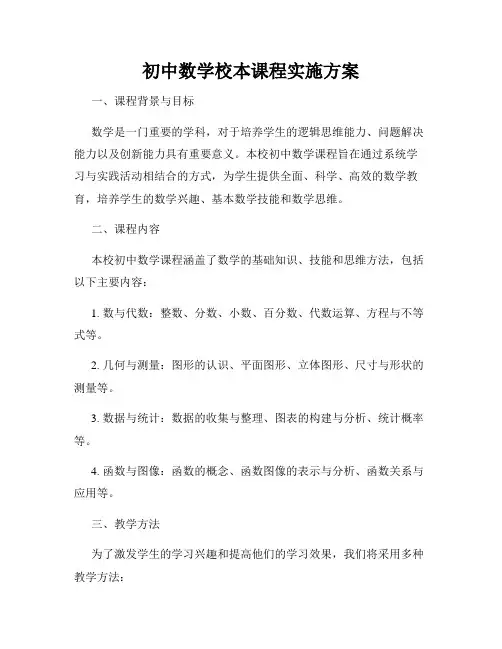 初中数学校本课程实施方案

一、课程背景与目标

数学是一门重要的学科，对于培养学生的逻辑思维能力、问题解决能力以及创新能力具有重要意义。本校初中数学课程旨在通过系统学习与实践活动相结合的方式，为学生提供全面、科学、高效的数学教育，培养学生的数学兴趣、基本数学技能和数学思维。

二、课程内容

本校初中数学课程涵盖了数学的基础知识、技能和思维方法，包括以下主要内容：

1. 数与代数：整数、分数、小数、百分数、代数运算、方程与不等式等。

2. 几何与测量：图形的认识、平面图形、立体图形、尺寸与形状的测量等。

3. 数据与统计：数据的收集与整理、图表的构建与分析、统计概率等。

4. 函数与图像：函数的概念、函数图像的表示与分析、函数关系与应用等。

三、教学方法

为了激发学生的学习兴趣和提高他们的学习效果，我们将采用多种教学方法：